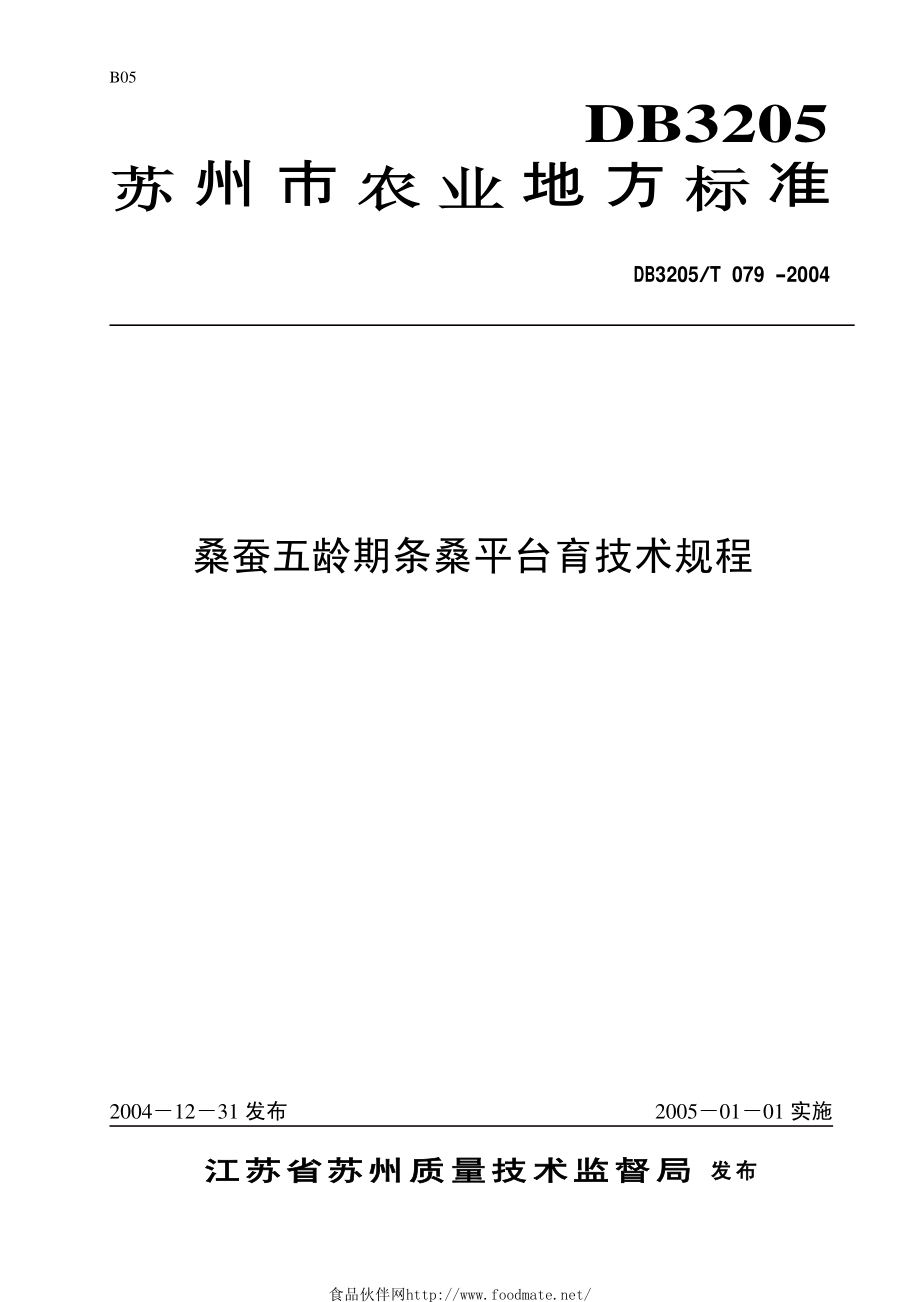 B05

DB3205

苏州市农业地方标准

DB3205/T 079 -2004

桑蚕五龄期条桑平台育技术规程

2004－12－31 发布

2005－01－01 实施

江苏省苏州质量技术监督局 发布

食品伙伴网http://www.foodmate.net/